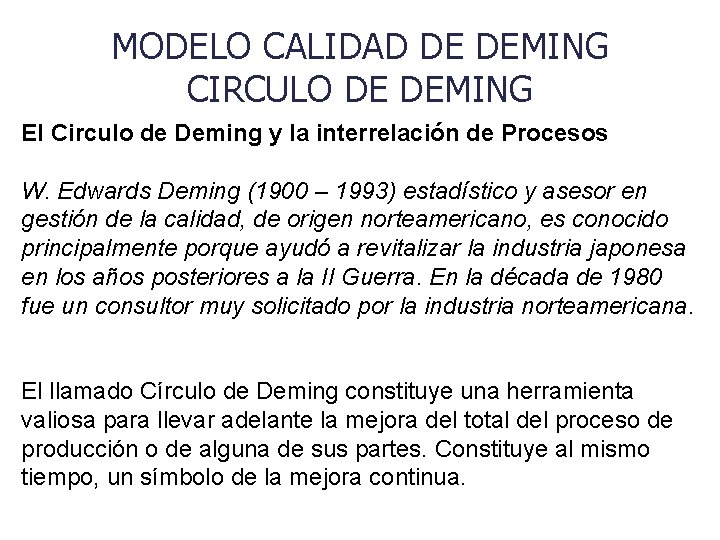 MODELO CALIDAD DE DEMING
CIRCULO DE DEMING

El Circulo de Deming y la interrelación de Procesos

W. Edwards Deming (1900 – 1993) estadístico y asesor en gestión de la calidad, de origen norteamericano, es conocido principalmente porque ayudó a revitalizar la industria japonesa en los años posteriores a la II Guerra. En la década de 1980 fue un consultor muy solicitado por la industria norteamericana.

El llamado Círculo de Deming constituye una herramienta valiosa para llevar adelante la mejora del total del proceso de producción o de alguna de sus partes. Constituye al mismo tiempo, un símbolo de la mejora continua.